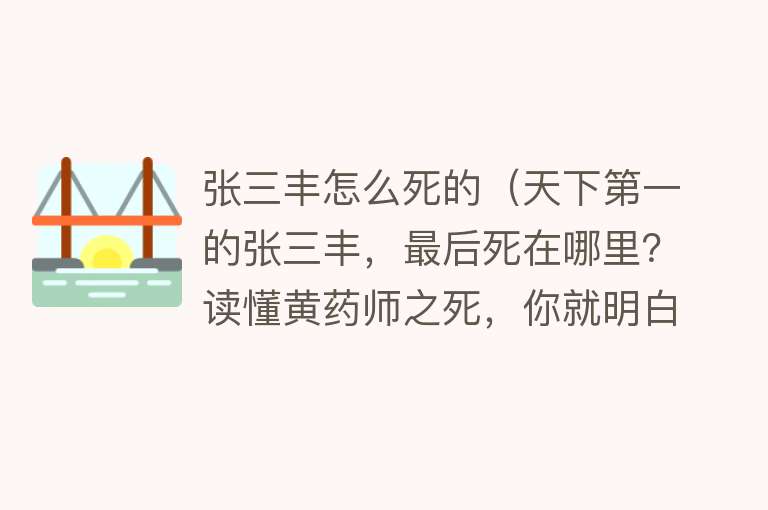 张三丰怎么死的（天下第一的张三丰，最后死在哪里？读懂黄药师之死，你就明白